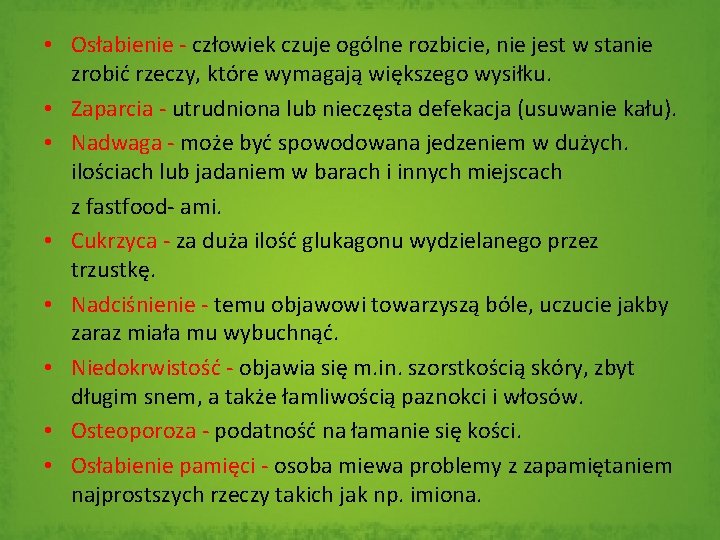 • Osłabienie - człowiek czuje ogólne rozbicie, nie jest w stanie zrobić rzeczy, które wymagają większego wysiłku.
• Zaparcia - utrudniona lub nieczęsta defekacja (usuwanie kału).
• Nadwaga - może być spowodowana jedzeniem w dużych. ilościach lub jadaniem w barach i innych miejscach

z fastfood- ami.
• Cukrzyca - za duża ilość glukagonu wydzielanego przez trzustkę.
• Nadciśnienie - temu objawowi towarzyszą bóle, uczucie jakby zaraz miała mu wybuchnąć.
• Niedokrwistość - objawia się m.in. szorstkością skóry, zbyt długim snem, a także łamliwością paznokci i włosów.
• Osteoporoza - podatność na łamanie się kości.
• Osłabienie pamięci - osoba miewa problemy z zapamiętaniem najprostszych rzeczy takich jak np. imiona.